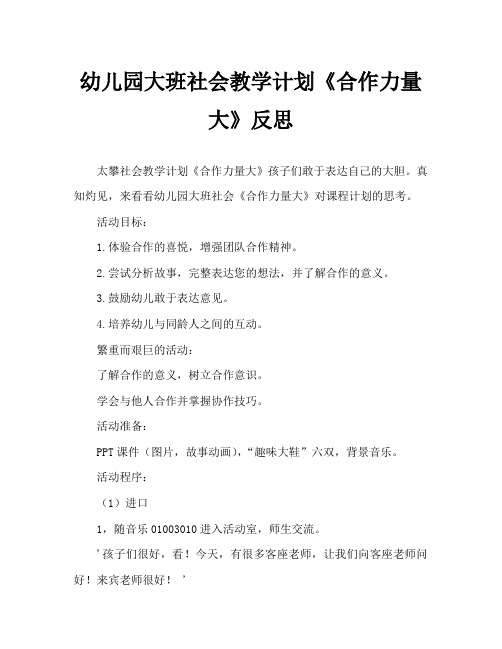 幼儿园大班社会教学计划《合作力量大》反思

太攀社会教学计划《合作力量大》孩子们敢于表达自己的大胆。真知灼见，来看看幼儿园大班社会《合作力量大》对课程计划的思考。

活动目标：

1.体验合作的喜悦，增强团队合作精神。

2.尝试分析故事，完整表达您的想法，并了解合作的意义。

3.鼓励幼儿敢于表达意见。

4.培养幼儿与同龄人之间的互动。

繁重而艰巨的活动：

了解合作的意义，树立合作意识。

学会与他人合作并掌握协作技巧。

活动准备：

PPT课件（图片，故事动画），“趣味大鞋”六双，背景音乐。

活动程序：

（1）进口

1，随音乐01003010进入活动室，师生交流。

’孩子们很好，看！今天，有很多客座老师，让我们向客座老师问好！来宾老师很好！’